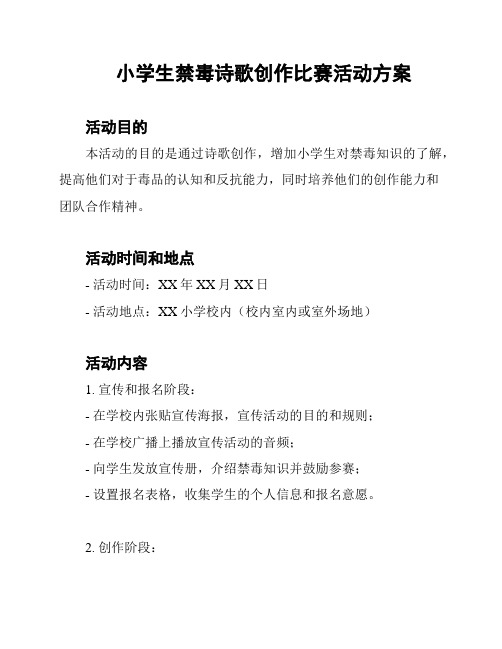 小学生禁毒诗歌创作比赛活动方案

活动目的

本活动的目的是通过诗歌创作，增加小学生对禁毒知识的了解，提高他们对于毒品的认知和反抗能力，同时培养他们的创作能力和团队合作精神。

活动时间和地点

- 活动时间：XX 年 XX 月 XX 日

- 活动地点：XX 小学校内（校内室内或室外场地）

活动内容

1. 宣传和报名阶段：

- 在学校内张贴宣传海报，宣传活动的目的和规则；

- 在学校广播上播放宣传活动的音频；

- 向学生发放宣传册，介绍禁毒知识并鼓励参赛；

- 设置报名表格，收集学生的个人信息和报名意愿。

2. 创作阶段：